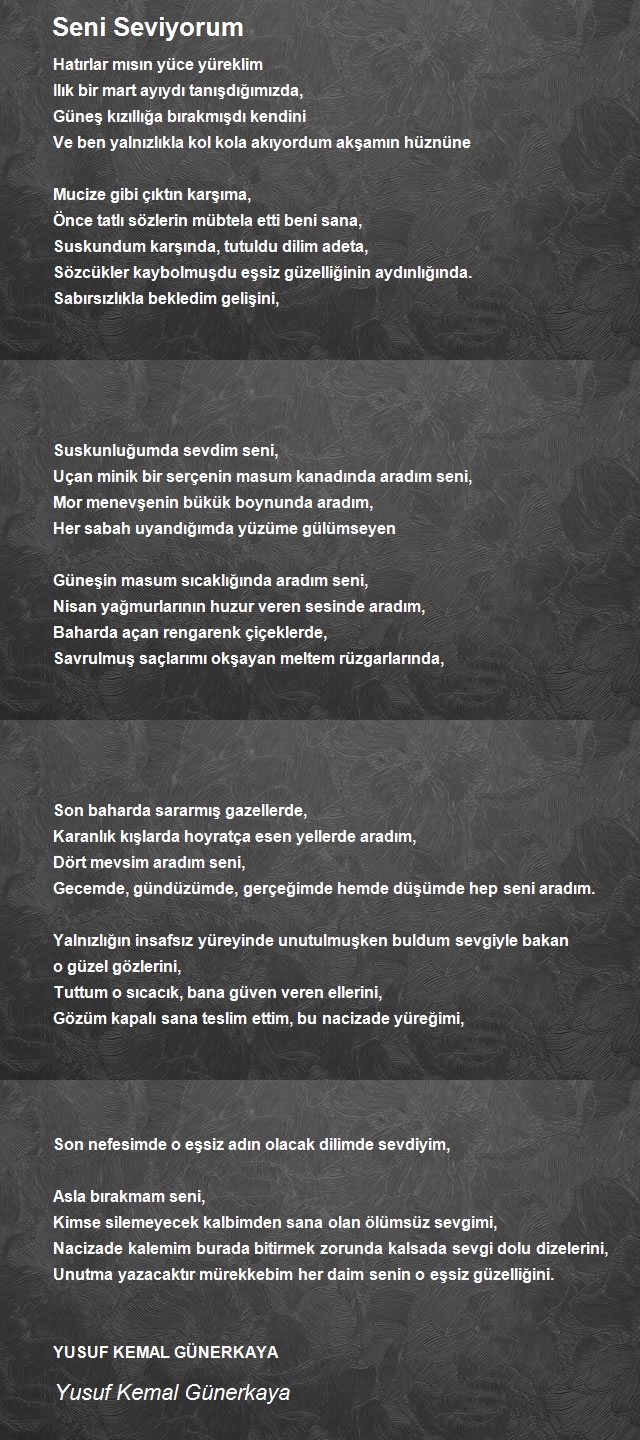 Seni Seviyorum

Hatırlar mısın yüce yüreklim
Ilık bir mart ayıydı tanışdığımızda,
Güneş kızıllığa bırakmışdı kendini
Ve ben yalnızlıkla kol kola akıyordum akşamın hüznüne

Mucize gibi çıktın karşıma,
Önce tatlı sözlerin mübtela etti beni sana,
Suskundum karşında, tutuldu dilim adeta,
Sözcükler kaybolmuşdu eşsiz güzelliğinin aydınlığında.
Sabırsızlıkla bekledim gelişini,

Suskunluğumda sevdim seni,
Uçan minik bir serçenin masum kanadında aradım seni,
Mor menevşenin bükük boynunda aradım,
Her sabah uyandığımda yüzüme gülümseyen

Güneşin masum sıcaklığında aradım seni,
Nisan yağmurlarının huzur veren sesinde aradım,
Baharda açan rengarenk çiçeklerde,
Savrulmuş saçlarımı okşayan meltem rüzgarlarında,

Son baharda sararmış gazellerde,
Karanlık kışlarda hoyratça esen yellerde aradım,
Dört mevsim aradım seni,
Gecemde, gündüzümde, gerçeğimde hemde düşümde hep seni aradım.

Yalnızlığın insafsız yüreyinde unutulmuşken buldum sevgiyle bakan o güzel gözlerini,
Tuttum o sıcacık, bana güven veren ellerini,
Gözüm kapalı sana teslim ettim, bu nacizade yüreğimi,

Son nefesimde o eşsiz adın olacak dilimde sevdiyim,

Asla bırakmam seni,
Kimse silemeyecek kalbimden sana olan ölümsüz sevgimi,
Nacizade kalemim burada bitirmek zorunda kalsada sevgi dolu dizelerini,
Unutma yazacaktır mürekkebim her daim senin o eşsiz güzelliğini.

YUSUF KEMAL GÜNERKAYA

Yusuf Kemal Günerkaya